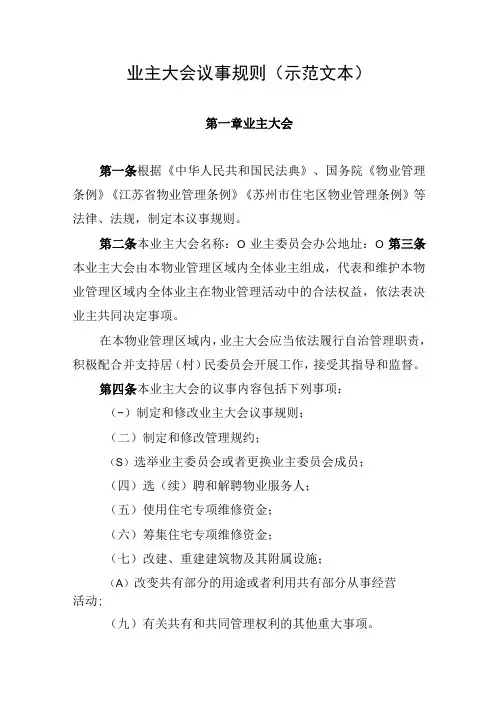 业主大会议事规则（示范文本）

第一章业主大会

第一条根据《中华人民共和国民法典》、国务院《物业管理条例》《江苏省物业管理条例》《苏州市住宅区物业管理条例》等法律、法规，制定本议事规则。

第二条本业主大会名称：O 业主委员会办公地址：O 第三条本业主大会由本物业管理区域内全体业主组成，代表和维护本物业管理区域内全体业主在物业管理活动中的合法权益，依法表决业主共同决定事项。

在本物业管理区域内，业主大会应当依法履行自治管理职责，积极配合并支持居（村）民委员会开展工作，接受其指导和监督。

第四条本业主大会的议事内容包括下列事项：

（-）制定和修改业主大会议事规则；

（二）制定和修改管理规约；

（S）选举业主委员会或者更换业主委员会成员；

（四）选（续）聘和解聘物业服务人；

（五）使用住宅专项维修资金；

（六）筹集住宅专项维修资金；

（七）改建、重建建筑物及其附属设施；

（A）改变共有部分的用途或者利用共有部分从事经营活动；

（九）有关共有和共同管理权利的其他重大事项。